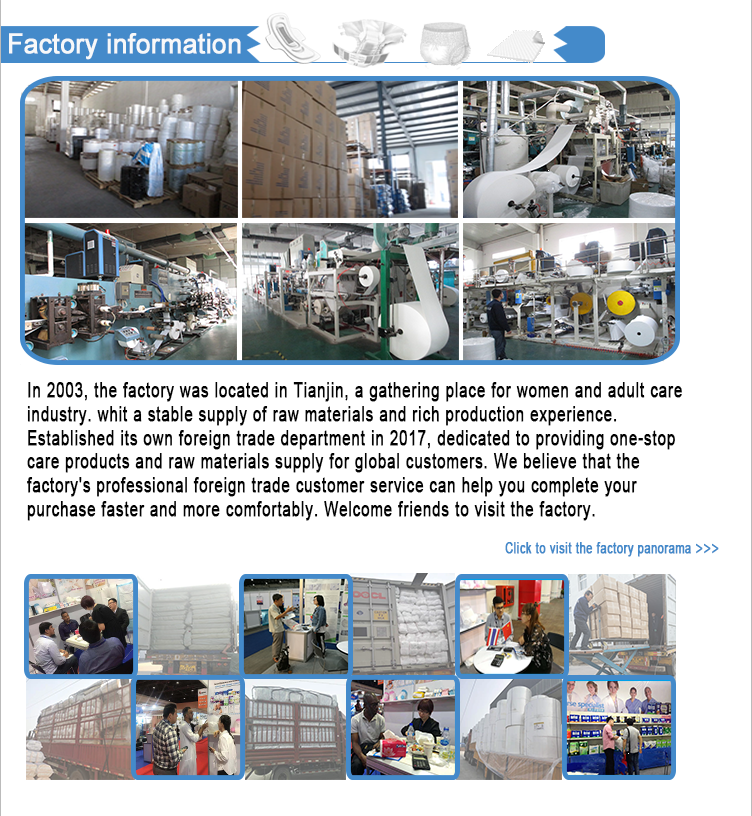 Factory information

In 2003, the factory was located in Tianjin, a gathering place for women and adult care industry. whit a stable supply of raw materials and rich production experience. Established its own foreign trade department in 2017, dedicated to providing one-stop care products and raw materials supply for global customers. We believe that the factory's professional foreign trade customer service can help you complete your purchase faster and more comfortably. Welcome friends to visit the factory.

Click to visit the factory panorama >>>